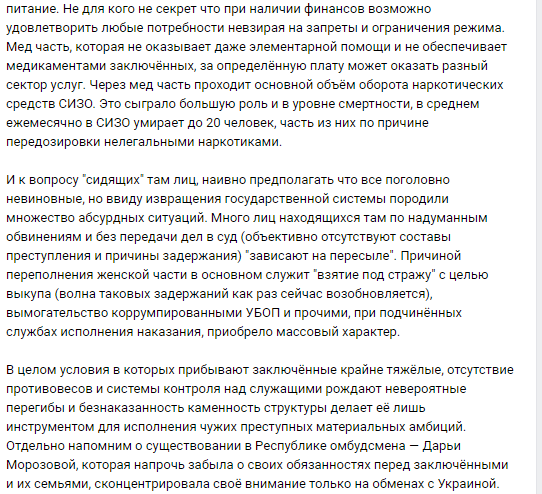 питание. Не для кого не секрет что при наличии финансов возможно удовлетворить любые потребности невзирая на запреты и ограничения режима. Мед часть, которая не оказывает даже элементарной помощи и не обеспечивает медикаментами заключённых, за определённую плату может оказать разный сектор услуг. Через мед часть проходит основной объём оборота наркотических средств СИЗО. Это сыграло большую роль и в уровне смертности, в среднем ежемесячно в СИЗО умирает до 20 человек, часть из них по причине передозировки нелегальными наркотиками.

И к вопросу "сидящих" там лиц, наивно предполагать что все поголовно невиновные, но ввиду извращения государственной системы породили множество абсурдных ситуаций. Много лиц находящихся там по надуманным обвинениям и без передачи дел в суд (объективно отсутствуют составы преступления и причины задержания) "зависают на пересыле". Причиной переполнения женской части в основном служит "взятие под стражу" с целью выкупа (волна таковых задержаний как раз сейчас возобновляется), вымогательство коррумпированными УБОП и прочими, при подчинённых службах исполнения наказания, приобрело массовый характер.

В целом условия в которых прибывают заключённые крайне тяжёлые, отсутствие противовесов и системы контроля над служащими рождают невероятные перегибы и безнаказанность каменность структуры делает её лишь инструментом для исполнения чужих преступных материальных амбиций. Отдельно напомним о существовании в Республике омбудсмена — Дарьи Морозовой, которая напрочь забыла о своих обязанностях перед заключёнными и их семьями, сконцентрировала своё внимание только на обменах с Украиной.